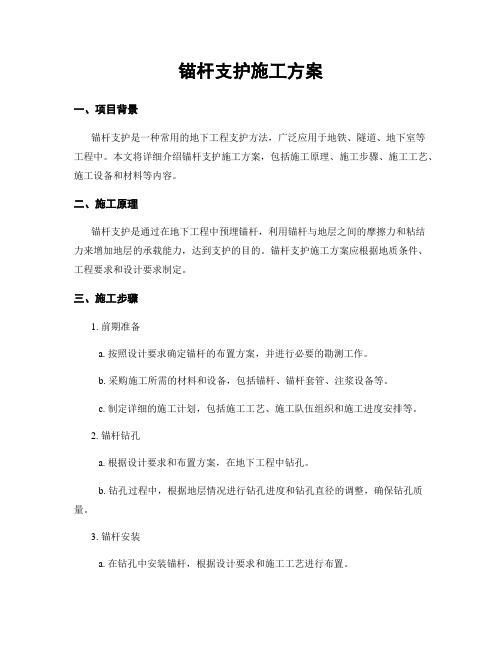 锚杆支护施工方案

一、项目背景

锚杆支护是一种常用的地下工程支护方法，广泛应用于地铁、隧道、地下室等工程中。本文将详细介绍锚杆支护施工方案，包括施工原理、施工步骤、施工工艺、施工设备和材料等内容。

二、施工原理

锚杆支护是通过在地下工程中预埋锚杆，利用锚杆与地层之间的摩擦力和粘结力来增加地层的承载能力，达到支护的目的。锚杆支护施工方案应根据地质条件、工程要求和设计要求制定。

三、施工步骤

1. 前期准备

a. 按照设计要求确定锚杆的布置方案，并进行必要的勘测工作。

b. 采购施工所需的材料和设备，包括锚杆、锚杆套管、注浆设备等。

c. 制定详细的施工计划，包括施工工艺、施工队伍组织和施工进度安排等。

2. 锚杆钻孔

a. 根据设计要求和布置方案，在地下工程中钻孔。

b. 钻孔过程中，根据地层情况进行钻孔进度和钻孔直径的调整，确保钻孔质量。

3. 锚杆安装

a. 在钻孔中安装锚杆，根据设计要求和施工工艺进行布置。